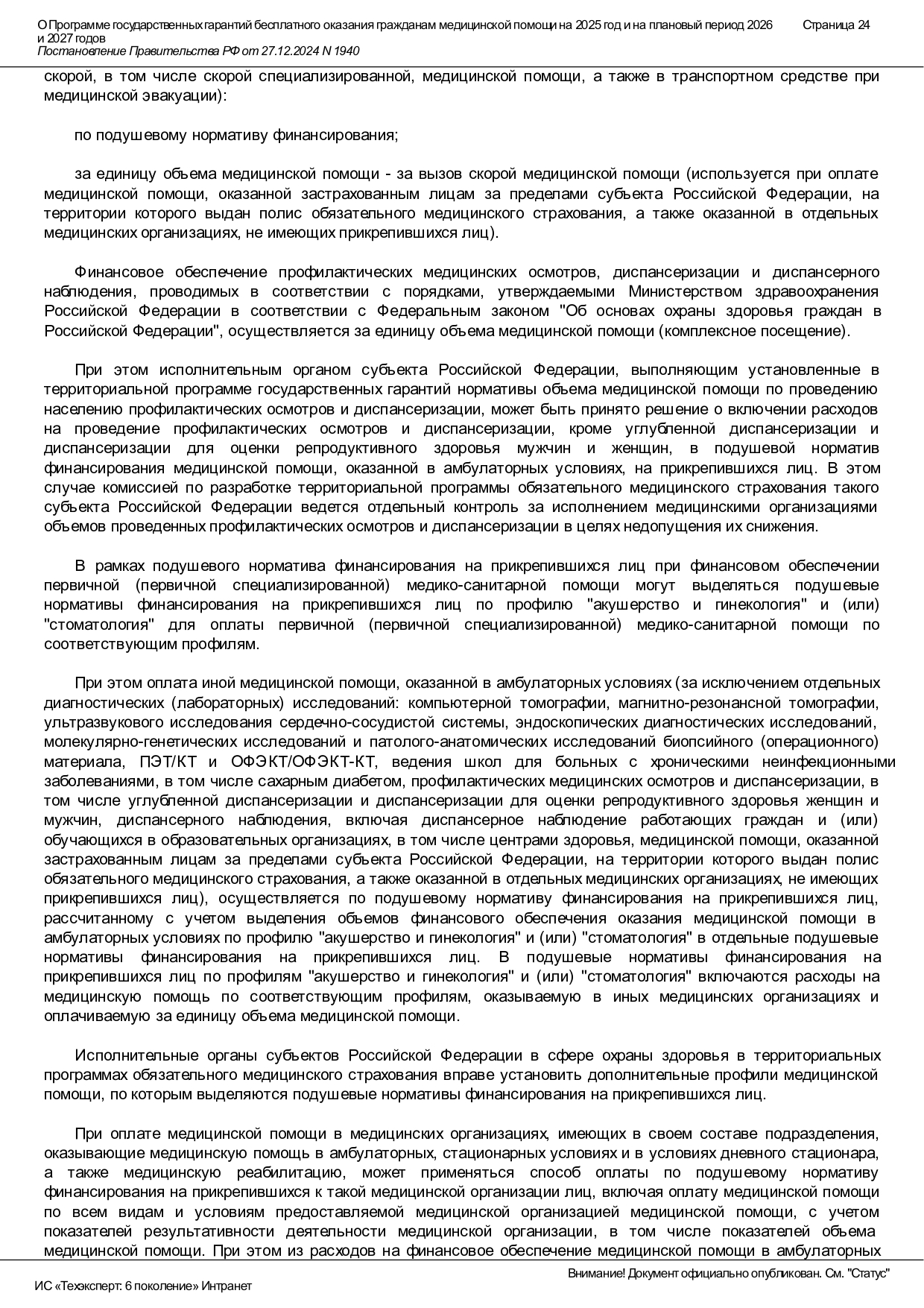 О Программе государственных гарантий бесплатного оказания гражданам медицинской помощи на 2025 год и на плановый период 2026 и 2027 годов
Постановление Правительства РФ от 27.12.2024 N 1940
Страница 24

скорой, в том числе скорой специализированной, медицинской помощи, а также в транспортном средстве при медицинской эвакуации):

по подушевому нормативу финансирования;

за единицу объема медицинской помощи - за вызов скорой медицинской помощи (используется при оплате медицинской помощи, оказанной застрахованным лицам за пределами субъекта Российской Федерации, на территории которого выдан полис обязательного медицинского страхования, а также оказанной в отдельных медицинских организациях, не имеющих прикрепившихся лиц).

Финансовое обеспечение профилактических медицинских осмотров, диспансеризации и диспансерного наблюдения, проводимых в соответствии с порядками, утверждаемыми Министерством здравоохранения Российской Федерации в соответствии с Федеральным законом "Об основах охраны здоровья граждан в Российской Федерации", осуществляется за единицу объема медицинской помощи (комплексное посещение).

При этом исполнительным органом субъекта Российской Федерации, выполняющим установленные в территориальной программе государственных гарантий нормативы объема медицинской помощи по проведению населению профилактических осмотров и диспансеризации, может быть принято решение о включении расходов на проведение профилактических осмотров и диспансеризации, кроме углубленной диспансеризации и диспансеризации для оценки репродуктивного здоровья мужчин и женщин, в подушевой норматив финансирования медицинской помощи, оказанной в амбулаторных условиях, на прикрепившихся лиц. В этом случае комиссией по разработке территориальной программы обязательного медицинского страхования такого субъекта Российской Федерации ведется отдельный контроль за исполнением медицинскими организациями объемов проведенных профилактических осмотров и диспансеризации в целях недопущения их снижения.

В рамках подушевого норматива финансирования на прикрепившихся лиц при финансовом обеспечении первичной (первичной специализированной) медико-санитарной помощи могут выделяться подушевые нормативы финансирования на прикрепившихся лиц по профилю "акушерство и гинекология" и (или) "стоматология" для оплаты первичной (первичной специализированной) медико-санитарной помощи по соответствующим профилям.

При этом оплата иной медицинской помощи, оказанной в амбулаторных условиях (за исключением отдельных диагностических (лабораторных) исследований: компьютерной томографии, магнитно-резонансной томографии, ультразвукового исследования сердечно-сосудистой системы, эндоскопических диагностических исследований, молекулярно-генетических исследований и патолого-анатомических исследований биопсийного (операционного) материала, ПЭТ/КТ и ОФЭКТ/ОФЭКТ-КТ, ведения школ для больных с хроническими неинфекционными заболеваниями, в том числе сахарным диабетом, профилактических медицинских осмотров и диспансеризации, в том числе углубленной диспансеризации и диспансеризации для оценки репродуктивного здоровья женщин и мужчин, диспансерного наблюдения, включая диспансерное наблюдение работающих граждан и (или) обучающихся в образовательных организациях, в том числе центрами здоровья, медицинской помощи, оказанной застрахованным лицам за пределами субъекта Российской Федерации, на территории которого выдан полис обязательного медицинского страхования, а также оказанной в отдельных медицинских организациях, не имеющих прикрепившихся лиц), осуществляется по подушевому нормативу финансирования на прикрепившихся лиц, рассчитанному с учетом выделения объемов финансового обеспечения оказания медицинской помощи в амбулаторных условиях по профилю "акушерство и гинекология" и (или) "стоматология" в отдельные подушевые нормативы финансирования на прикрепившихся лиц. В подушевые нормативы финансирования на прикрепившихся лиц по профилям "акушерство и гинекология" и (или) "стоматология" включаются расходы на медицинскую помощь по соответствующим профилям, оказываемую в иных медицинских организациях и оплачиваемую за единицу объема медицинской помощи.

Исполнительные органы субъектов Российской Федерации в сфере охраны здоровья в территориальных программах обязательного медицинского страхования вправе установить дополнительные профили медицинской помощи, по которым выделяются подушевые нормативы финансирования на прикрепившихся лиц.

При оплате медицинской помощи в медицинских организациях, имеющих в своем составе подразделения, оказывающие медицинскую помощь в амбулаторных, стационарных условиях и в условиях дневного стационара, а также медицинскую реабилитацию, может применяться способ оплаты по подушевому нормативу финансирования на прикрепившихся к такой медицинской организации лиц, включая оплату медицинской помощи по всем видам и условиям предоставляемой медицинской организацией медицинской помощи, с учетом показателей результативности деятельности медицинской организации, в том числе показателей объема медицинской помощи. При этом из расходов на финансовое обеспечение медицинской помощи в амбулаторных

Внимание! Документ официально опубликован. См. "Статус"
ИС «Техэксперт: 6 поколение» Интранет